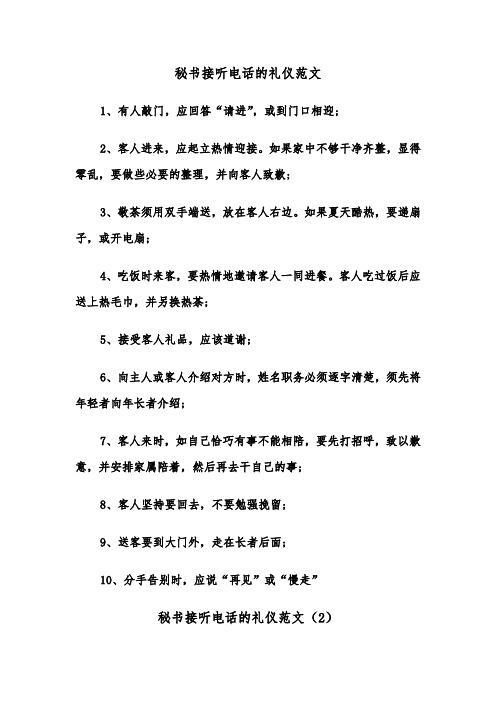 秘书接听电话的礼仪范文

1、有人敲门，应回答“请进”，或到门口相迎；

2、客人进来，应起立热情迎接。如果家中不够干净齐整，显得零乱，要做些必要的整理，并向客人致歉；

3、敬茶须用双手端送，放在客人右边。如果夏天酷热，要递扇子，或开电扇；

4、吃饭时来客，要热情地邀请客人一同进餐。客人吃过饭后应送上热毛巾，并另换热茶；

5、接受客人礼品，应该道谢；

6、向主人或客人介绍对方时，姓名职务必须逐字清楚，须先将年轻者向年长者介绍；

7、客人来时，如自己恰巧有事不能相陪，要先打招呼，致以歉意，并安排家属陪着，然后再去干自己的事；

8、客人坚持要回去，不要勉强挽留；

9、送客要到大门外，走在长者后面；

10、分手告别时，应说“再见”或“慢走”

秘书接听电话的礼仪范文（2）